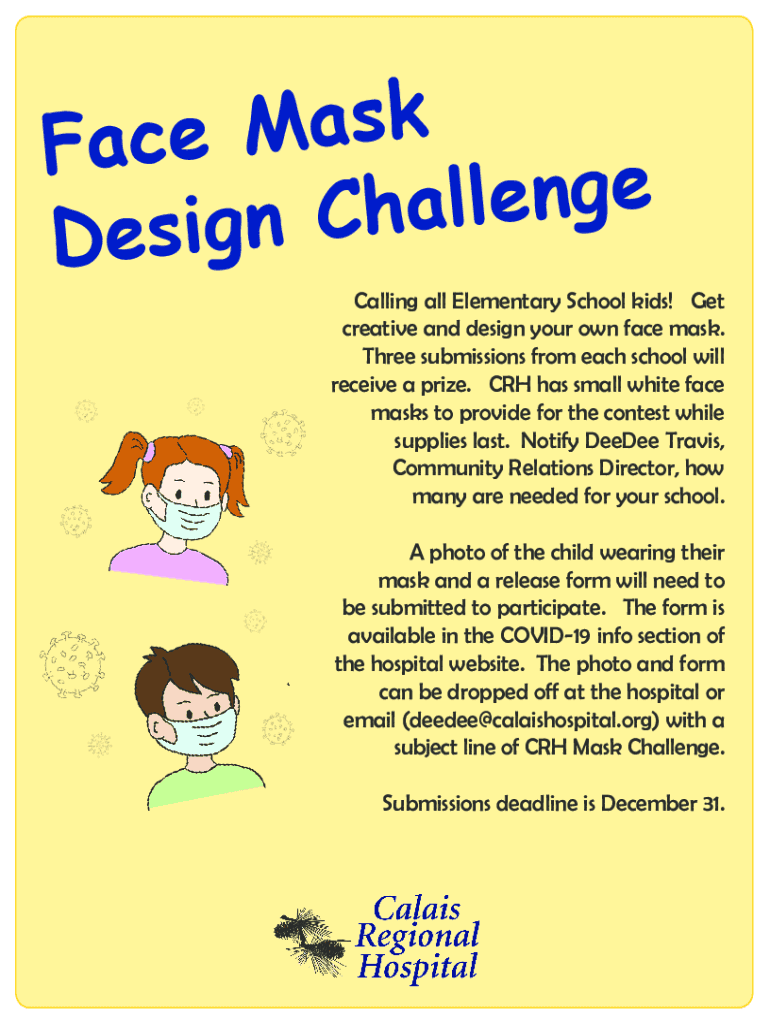 Face Mask Design Challenge

Calling all Elementary School kids! Get creative and design your own face mask. Three submissions from each school will receive a prize. CRH has small white face masks to provide for the contest while supplies last. Notify DeeDee Travis, Community Relations Director, how many are needed for your school.

A photo of the child wearing their mask and a release form will need to be submitted to participate. The form is available in the COVID-19 info section of the hospital website. The photo and form can be dropped off at the hospital or email (deedee@calaishospital.org) with a subject line of CRH Mask Challenge.

Submissions deadline is December 31.

Calais Regional Hospital